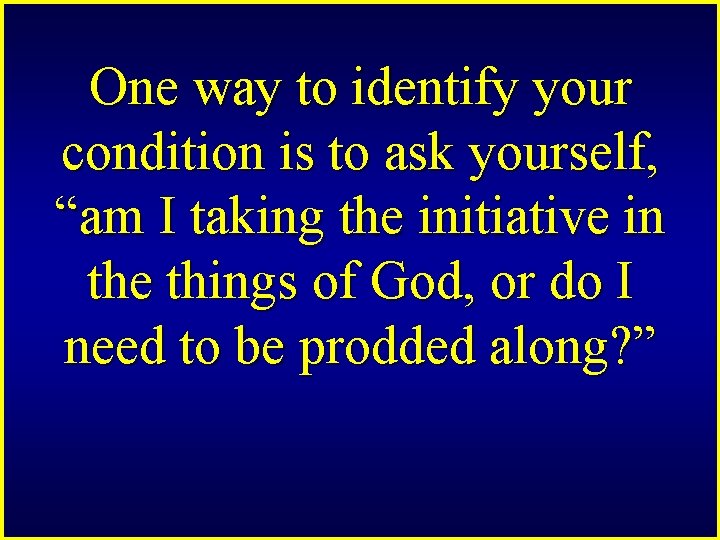 One way to identify your condition is to ask yourself, “am I taking the initiative in the things of God, or do I need to be prodded along?”